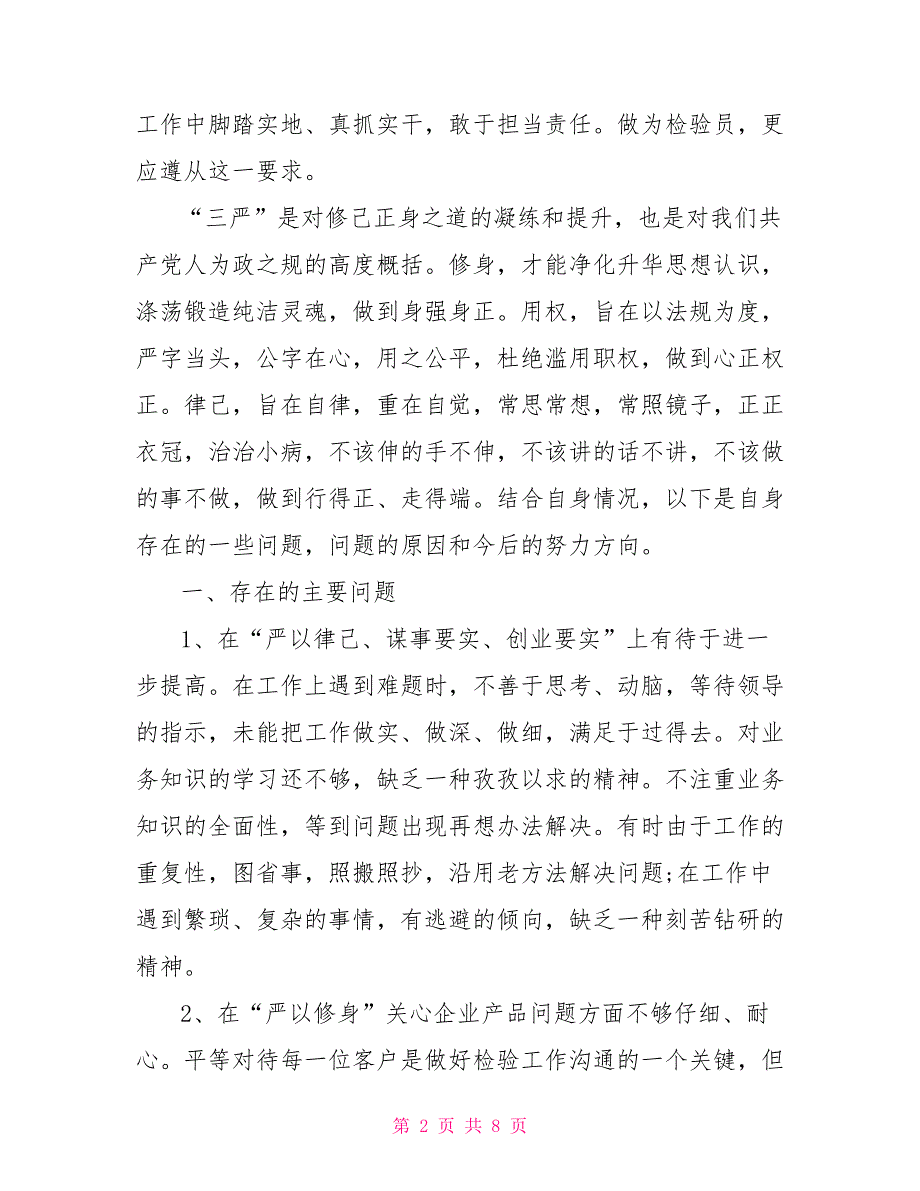 工作中脚踏实地、真抓实干，敢于担当责任。做为检验员，更应遵从这一要求。

“三严”是对修己正身之道的凝练和提升，也是对我们共产党人为政之规的高度概括。修身，才能净化升华思想认识，涤荡锻造纯洁灵魂，做到身强身正。用权，旨在以法规为度，严字当头，公字在心，用之公平，杜绝滥用职权，做到心正权正。律己，旨在自律，重在自觉，常思常想，常照镜子，正正衣冠，治治小病，不该伸的手不伸，不该讲的话不讲，不该做的事不做，做到行得正、走得端。结合自身情况，以下是自身存在的一些问题，问题的原因和今后的努力方向。

一、存在的主要问题

1、在“严以律己、谋事要实、创业要实”上有待于进一步提高。在工作上遇到难题时，不善于思考、动脑，等待领导的指示，未能把工作做实、做深、做细，满足于过得去。对业务知识的学习还不够，缺乏一种孜孜以求的精神。不注重业务知识的全面性，等到问题出现再想办法解决。有时由于工作的重复性，图省事，照搬照抄，沿用老方法解决问题;在工作中遇到繁琐、复杂的事情，有逃避的倾向，缺乏一种刻苦钻研的精神。

2、在“严以修身”关心企业产品问题方面不够仔细、耐心。平等对待每一位客户是做好检验工作沟通的一个关键，但

第 2 页 共 8 页